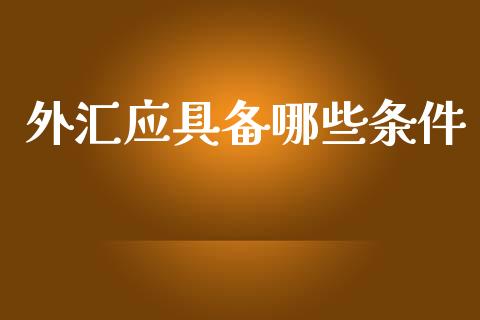 外汇应具备哪些条件